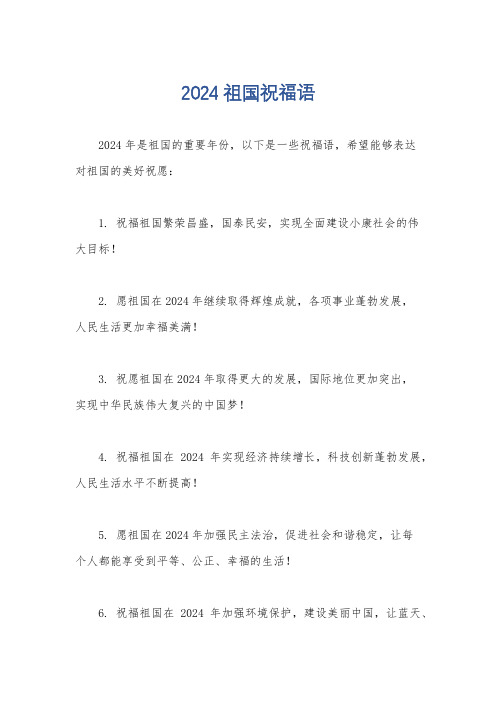 2024 祖国祝福语

2024 年是祖国的重要年份，以下是一些祝福语，希望能够表达对祖国的美好祝愿：

1. 祝福祖国繁荣昌盛，国泰民安，实现全面建设小康社会的伟大目标！

2. 愿祖国在 2024 年继续取得辉煌成就，各项事业蓬勃发展，人民生活更加幸福美满！

3. 祝愿祖国在 2024 年取得更大的发展，国际地位更加突出，实现中华民族伟大复兴的中国梦！

4. 祝福祖国在 2024 年实现经济持续增长，科技创新蓬勃发展，人民生活水平不断提高！

5. 愿祖国在 2024 年加强民主法治，促进社会和谐稳定，让每个人都能享受到平等、公正、幸福的生活！

6. 祝福祖国在 2024 年加强环境保护，建设美丽中国，让蓝天、